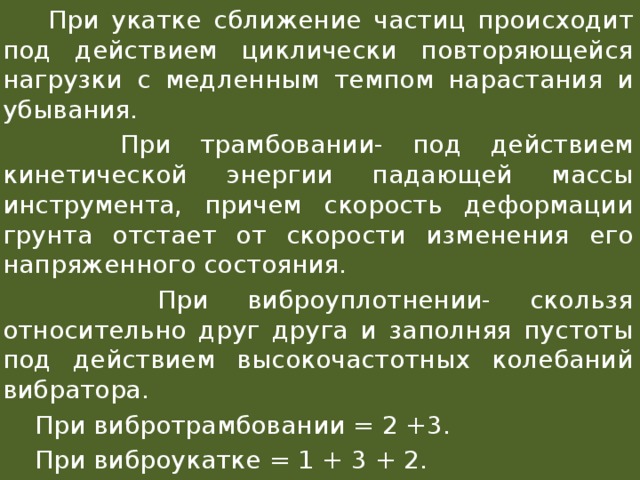 При укатке сближение частиц происходит под действием циклически повторяющейся нагрузки с медленным темпом нарастания и убывания.

При трамбовании- под действием кинетической энергии падающей массы инструмента, причем скорость деформации грунта отстает от скорости изменения его напряженного состояния.

При виброуплотнении- скользя относительно друг друга и заполняя пустоты под действием высокочастотных колебаний вибратора.

При вибротрамбовании = 2 +3.

При виброукатке = 1 + 3 + 2.